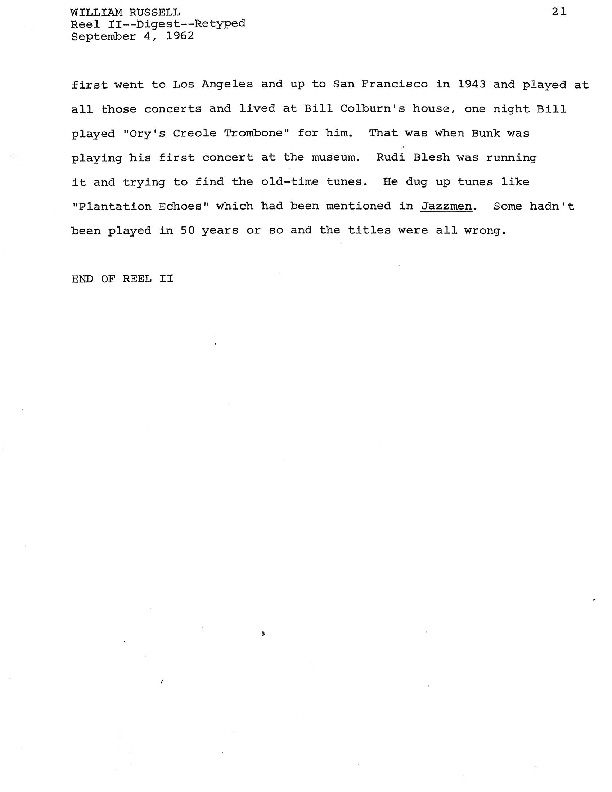 WILLIAM RUSSELL
Reel II--Digest--Retyped
September 4, 1962

21

first went to Los Angeles and up to San Francisco in 1943 and played at all those concerts and lived at Bill Colburn's house, one night Bill played "Ory's Creole Trombone" for him. That was when Bunk was playing his first concert at the museum. Rudi Blesh was running it and trying to find the old-time tunes. He dug up tunes like "Plantation Echoes" which had been mentioned in Jazzmen. Some hadn't been played in 50 years or so and the titles were all wrong.

END OF REEL II